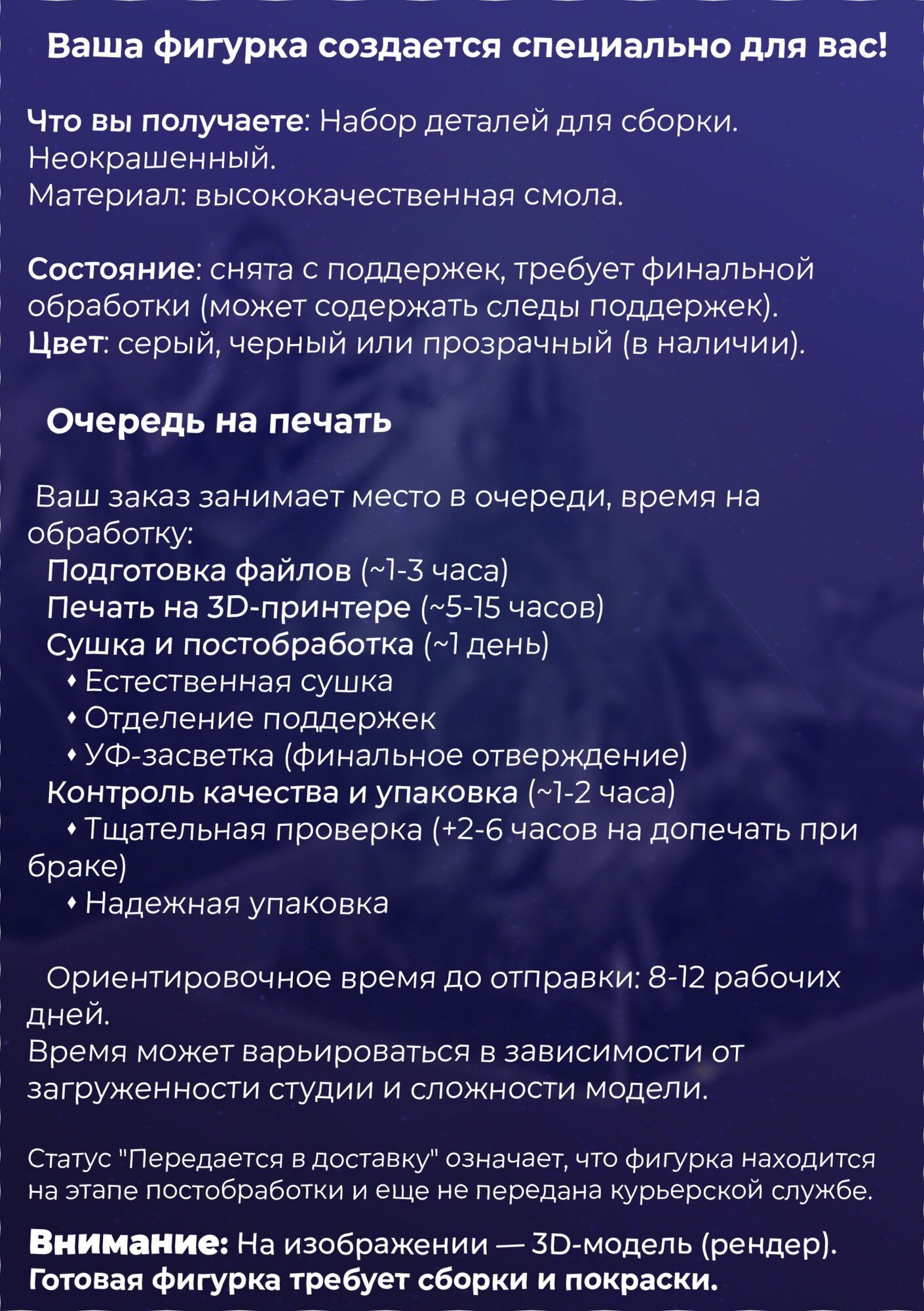 Ваша фигурка создается специально для вас!

Что вы получаете: Набор деталей для сборки. Неокрашенный.
Материал: высококачественная смола.

Состояние: снята с поддержек, требует финальной обработки (может содержать следы поддержек).
Цвет: серый, черный или прозрачный (в наличии).

Очередь на печать

Ваш заказ занимает место в очереди, время на обработку:
Подготовка файлов (~1-3 часа)
Печать на 3D-принтере (~5-15 часов)
Сушка и постобработка (~1 день)
• Естественная сушка
• Отделение поддержек
• УФ-засветка (финальное отверждение)
Контроль качества и упаковка (~1-2 часа)
• Тщательная проверка (+2-6 часов на допечать при браке)
• Надежная упаковка

Ориентировочное время до отправки: 8-12 рабочих дней.
Время может варьироваться в зависимости от загруженности студии и сложности модели.

Статус "Передается в доставку" означает, что фигурка находится на этапе постобработки и еще не передана курьерской службе.

Внимание: На изображении — 3D-модель (рендер).
Готовая фигурка требует сборки и покраски.